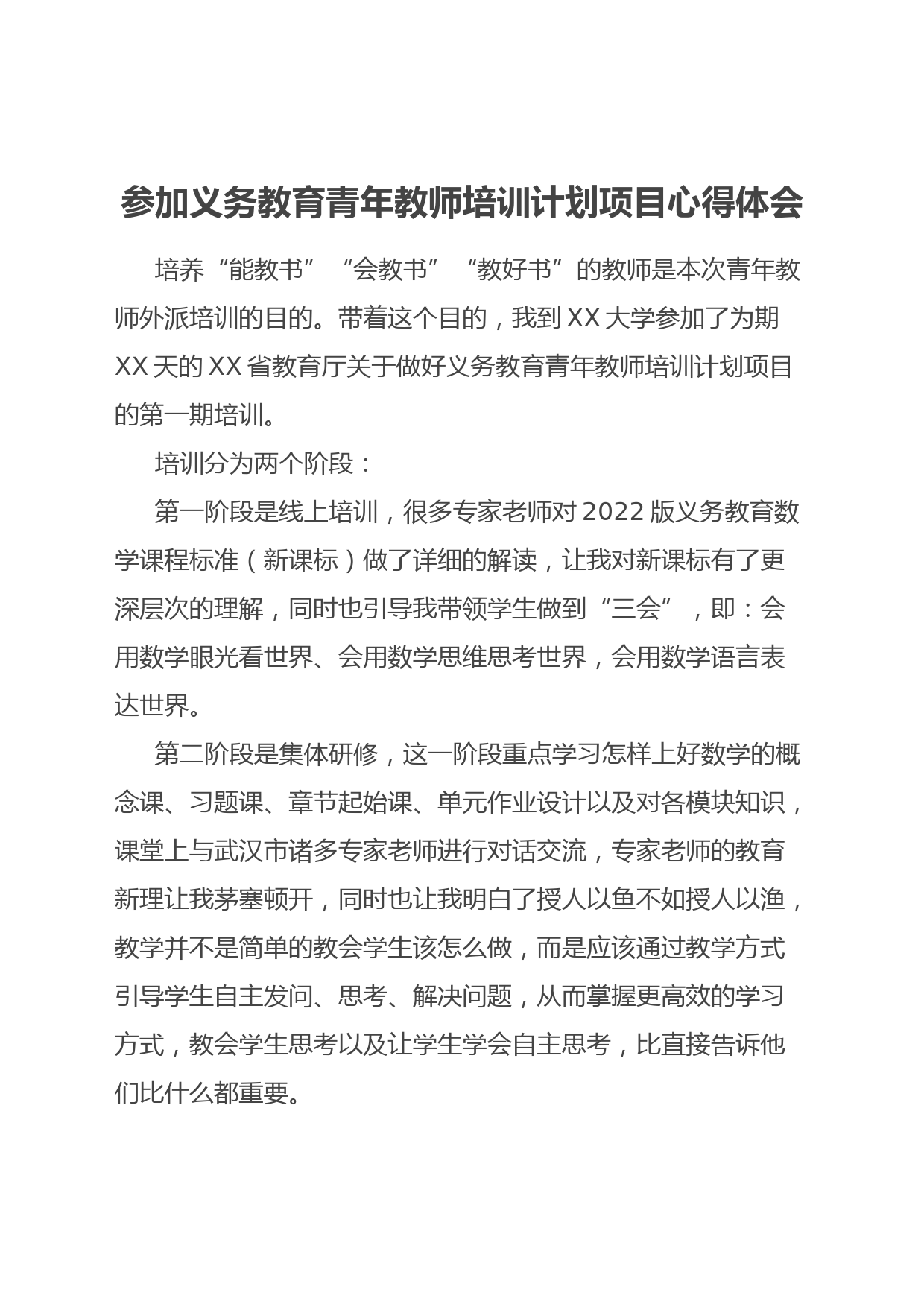 参加义务教育青年教师培训计划项目心得体会

培养“能教书”“会教书”“教好书”的教师是本次青年教师外派培训的目的。带着这个目的，我到XX大学参加了为期XX天的XX省教育厅关于做好义务教育青年教师培训计划项目的第一期培训。

培训分为两个阶段：

第一阶段是线上培训，很多专家老师对2022版义务教育数学课程标准（新课标）做了详细的解读，让我对新课标有了更深层次的理解，同时也引导我带领学生做到“三会”，即：会用数学眼光看世界、会用数学思维思考世界，会用数学语言表达世界。

第二阶段是集体研修，这一阶段重点学习怎样上好数学的概念课、习题课、章节起始课、单元作业设计以及对各模块知识，课堂上与武汉市诸多专家老师进行对话交流，专家老师的教育新理让我茅塞顿开，同时也让我明白了授人以鱼不如授人以渔，教学并不是简单的教会学生该怎么做，而是应该通过教学方式引导学生自主发问、思考、解决问题，从而掌握更高效的学习方式，教会学生思考以及让学生学会自主思考，比直接告诉他们比什么都重要。